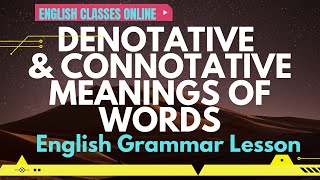 ENGLISH CLASSES ONLINE

DENOTATIVE & CONNOTATIVE MEANINGS OF WORDS

English Grammar Lesson